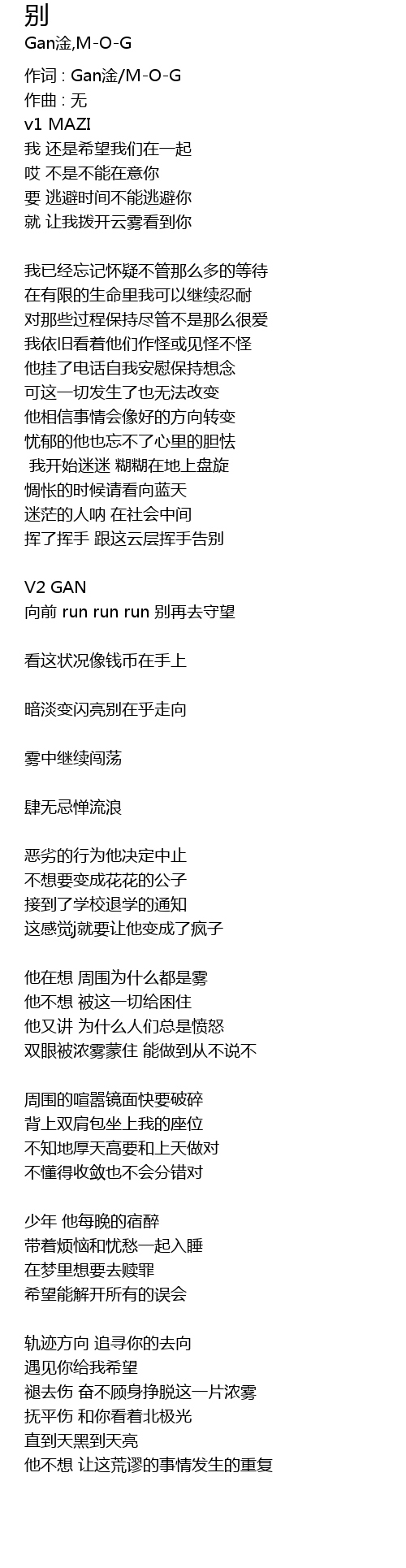 别
Gan淦,M-O-G

作词 : Gan淦/M-O-G
作曲 : 无
v1 MAZI
我 还是希望我们在一起
哎 不是不能在意你
要 逃避时间不能逃避你
就 让我拨开云雾看到你

我已经忘记怀疑不管那么多的等待
在有限的生命里我可以继续忍耐
对那些过程保持尽管不是那么很爱
我依旧看着他们作怪或见怪不怪
他挂了电话自我安慰保持想念
可这一切发生了也无法改变
他相信事情会像好的方向转变
忧郁的他也忘不了心里的胆怯
我开始迷迷 糊糊在地上盘旋
惆怅的时候请看向蓝天
迷茫的人呐 在社会中间
挥了挥手 跟这云层挥手告别

V2 GAN
向前 run run run 别再去守望

看这状况像钱币在手上

暗淡变闪亮别在乎走向

雾中继续闯荡

肆无忌惮流浪

恶劣的行为他决定中止
不想要变成花花的公子
接到了学校退学的通知
这感觉j就要让他变成了疯子

他在想 周围为什么都是雾
他不想 被这一切给困住
他又讲 为什么人们总是愤怒
双眼被浓雾蒙住 能做到从不说不

周围的喧嚣镜面快要破碎
背上双肩包坐上我的座位
不知地厚天高要和上天做对
不懂得收敛也不会分错对

少年 他每晚的宿醉
带着烦恼和忧愁一起入睡
在梦里想要去赎罪
希望能解开所有的误会

轨迹方向 追寻你的去向
遇见你给我希望
褪去伤 奋不顾身挣脱这一片浓雾
抚平伤 和你看着北极光
直到天黑到天亮
他不想 让这荒谬的事情发生的重复